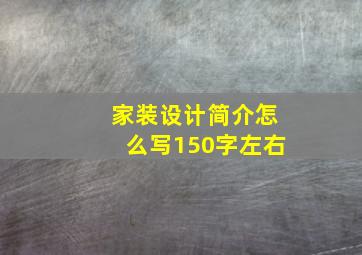 家装设计简介怎么写150字左右